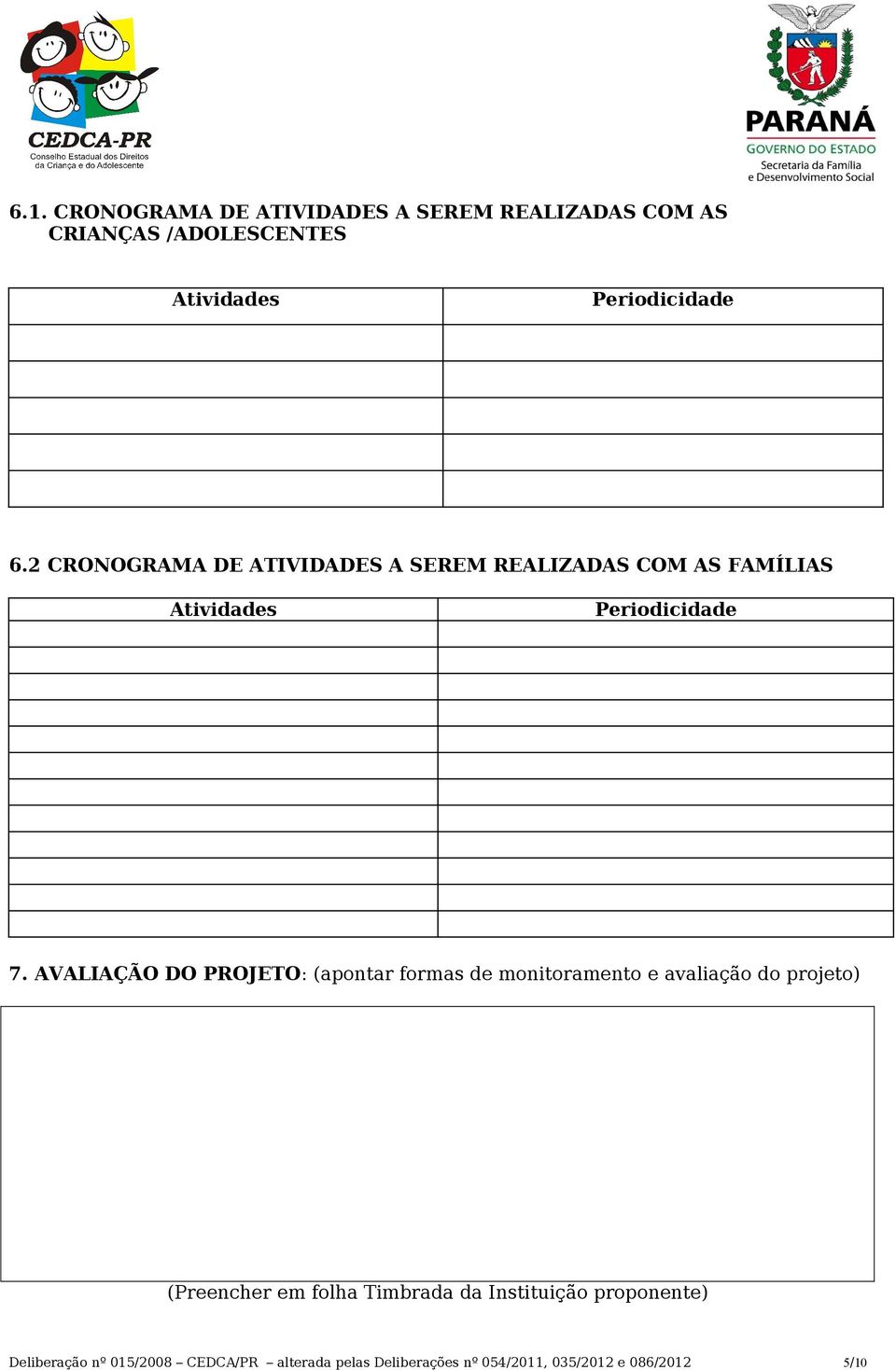 CEDCA-PR
Conselho Estadual dos Direitos da Criança e do Adolescente

PARANÁ
GOVERNO DO ESTADO
Secretaria da Família e Desenvolvimento Social

6.1. CRONOGRAMA DE ATIVIDADES A SEREM REALIZADAS COM AS CRIANÇAS /ADOLESCENTES

| Atividades | Periodicidade |
|---|---|
| | |
| | |
| | |
| | |
| | |

6.2 CRONOGRAMA DE ATIVIDADES A SEREM REALIZADAS COM AS FAMÍLIAS

| Atividades | Periodicidade |
|---|---|
| | |
| | |
| | |
| | |
| | |
| | |
| | |
| | |
| | |
| | |
| | |
| | |

7. AVALIAÇÃO DO PROJETO: (apontar formas de monitoramento e avaliação do projeto)

(Preencher em folha Timbrada da Instituição proponente)

Deliberação nº 015/2008 – CEDCA/PR – alterada pelas Deliberações nº 054/2011, 035/2012 e 086/2012 5/10